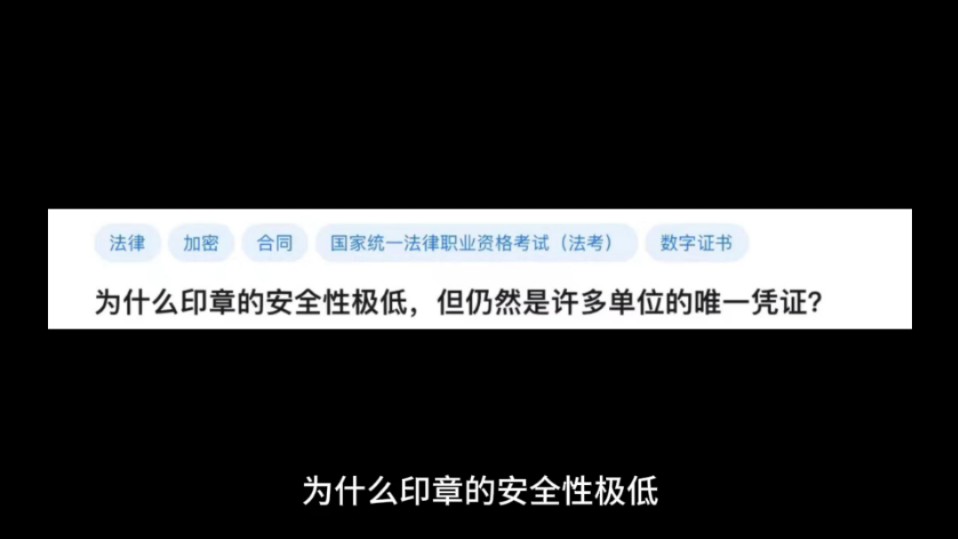 法律 加密 合同 国家统一法律职业资格考试（法考） 数字证书

为什么印章的安全性极低，但仍然是许多单位的唯一凭证?

为什么印章的安全性极低